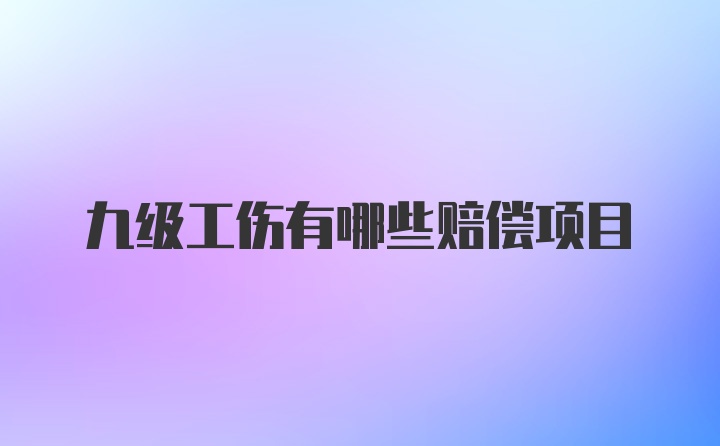 九级工伤有哪些赔偿项目